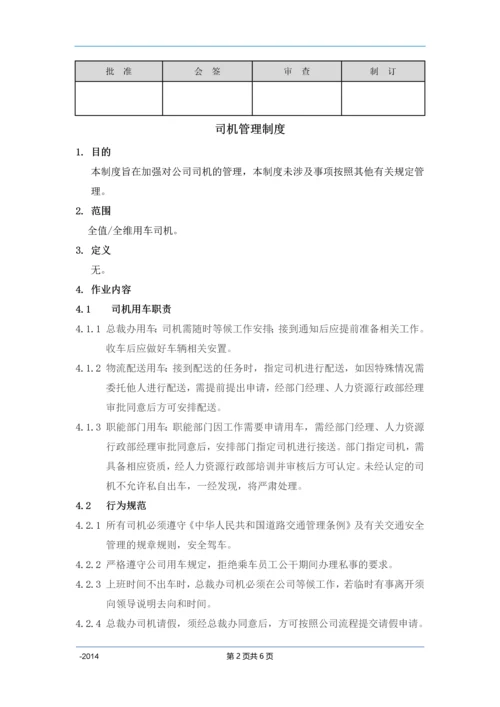 | 批 准 | 会 签 | 审 查 | 制 订 |
|---|---|---|---|
| | | | |

司机管理制度

1. 目的

本制度旨在加强对公司司机的管理，本制度未涉及事项按照其他有关规定管理。

2. 范围

全值/全维用车司机。

3. 定义

无。

4. 作业内容

4.1 司机用车职责

4.1.1 总裁办用车：司机需随时等候工作安排；接到通知后应提前准备相关工作。收车后应做好车辆相关安置。

4.1.2 物流配送用车：接到配送的任务时，指定司机进行配送，如因特殊情况需委托他人进行配送，需提前提出申请，经部门经理、人力资源行政部经理审批同意后方可安排配送。

4.1.3 职能部门用车：职能部门因工作需要申请用车，需经部门经理、人力资源行政部经理审批同意后，安排部门指定司机进行接送。部门指定司机，需具备相应资质，经人力资源行政部培训并审核后方可认定。未经认定的司机不允许私自出车，一经发现，将严肃处理。

4.2 行为规范

4.2.1 所有司机必须遵守《中华人民共和国道路交通管理条例》及有关交通安全管理的规章规则，安全驾车。

4.2.2 严格遵守公司用车规定，拒绝乘车员工公干期间办理私事的要求。

4.2.3 上班时间不出车时，总裁办司机必须在公司等候工作，若临时有事离开须向领导说明去向和时间。

4.2.4 总裁办司机请假，须经总裁办同意后，方可按照公司流程提交请假申请。

-2014 第 2 页共 6 页